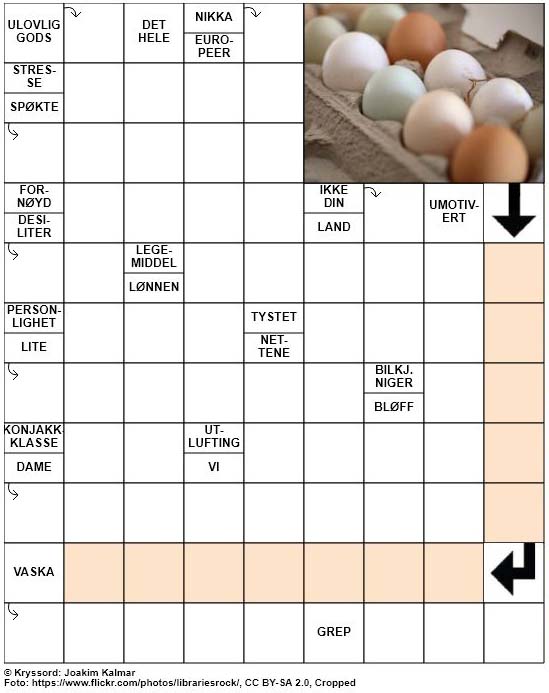 ULOVLIG GODS

DET HELE

NIKKA

EUROPEER

STRESSE

SPØKTE

FORNØYD

DESILITER

IKKE DIN

LAND

UMOTIVERT

LEGEMIDDEL

LØNNEN

PERSONLIGHET

LITE

TYSTET

NETTENE

BILKJ. NIGER

BLØFF

KONJAKKKLASSE

DAME

UTLUFTING

VI

VASKA

GREP

© Kryssord: Joakim Kalmar
Foto: https://www.flickr.com/photos/librariesrock/, CC BY-SA 2.0, Cropped